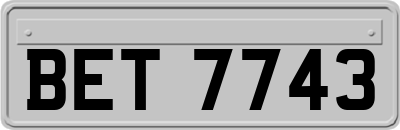 BET 7743